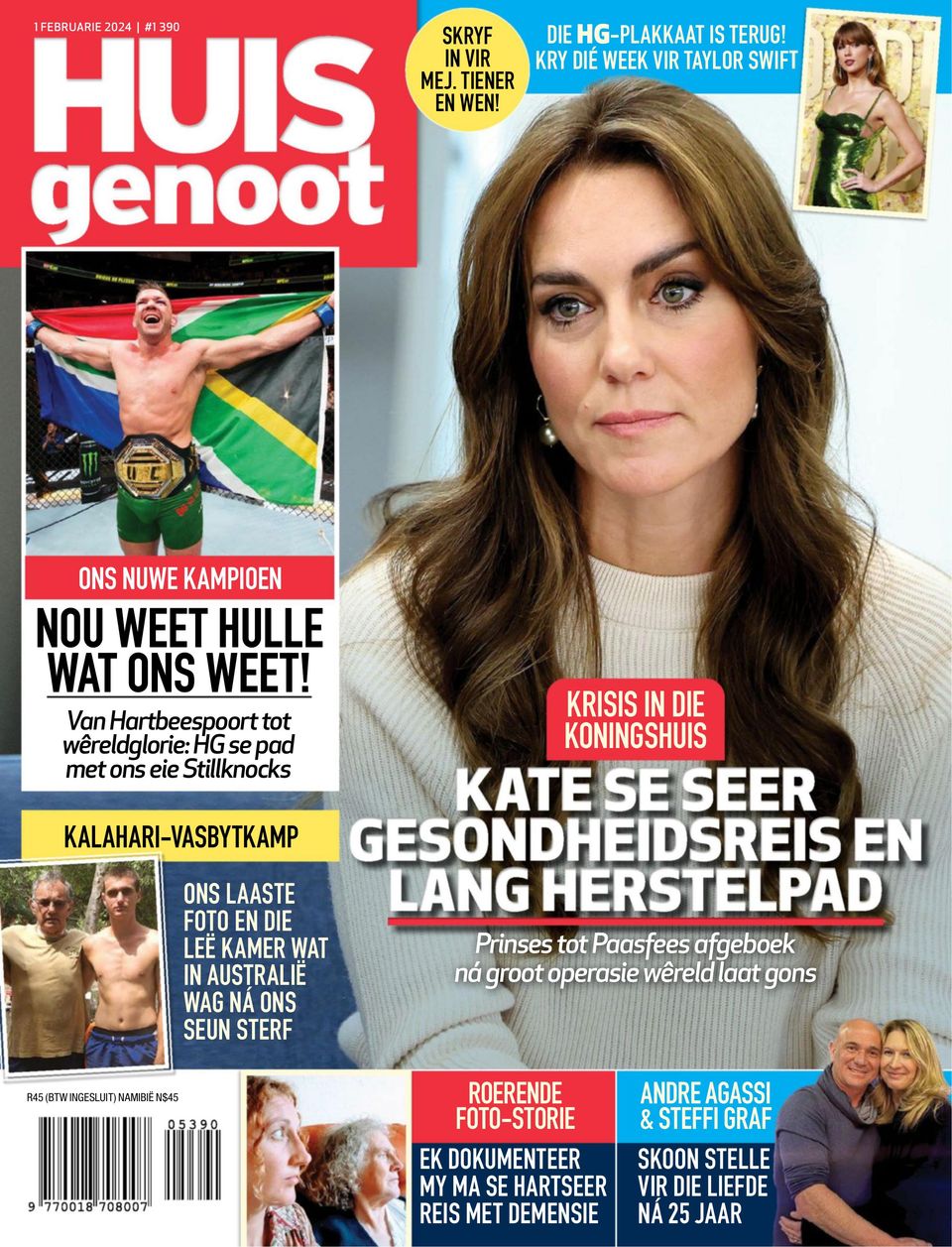 1 FEBRUARIE 2024 | #1 390

HUIS genoot

SKRYF IN VIR MEJ. TIENER EN WEN!

DIE HG-PLAKKAAT IS TERUG! KRY DIÉ WEEK VIR TAYLOR SWIFT

ONS NUWE KAMPIOEN

NOU WEET HULLE WAT ONS WEET!

Van Hartbeespoort tot wêreldglorie: HG se pad met ons eie Stillknocks

KALAHARI-VASBYTKAMP

ONS LAASTE FOTO EN DIE LEË KAMER WAT IN AUSTRALIË WAG NÁ ONS SEUN STERF

KRISIS IN DIE KONINGSHUIS

KATE SE SEER GESONDHEIDSREIS EN LANG HERSTELPAD

Prinses tot Paasfees afgeboek ná groot operasie wêreld laat gons

R45 (BTW INGESLUIT) NAMIBIË N$45

05390

9 770018 708007

ROERENDE FOTO-STORIE

EK DOKUMENTEER MY MA SE HARTSEER REIS MET DEMENSIE

ANDRE AGASSI & STEFFI GRAF

SKOON STELLE VIR DIE LIEFDE NÁ 25 JAAR